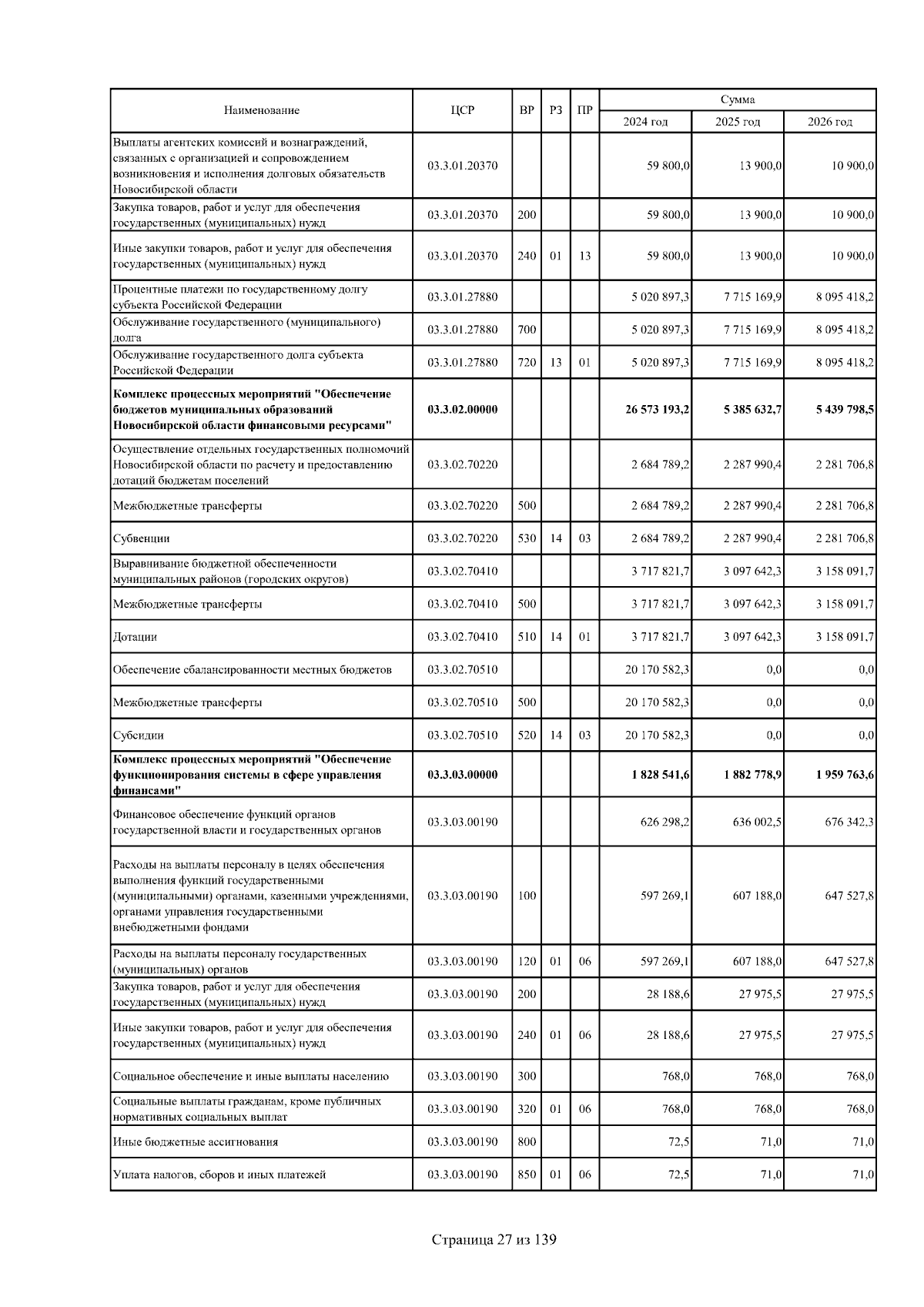 | Наименование | ЦСР | ВР | РЗ | ПР | Сумма 2024 год | Сумма 2025 год | Сумма 2026 год |
|---|---|---|---|---|---|---|---|
| Выплаты агентских комиссий и вознаграждений, связанных с организацией и сопровождением возникновения и исполнения долговых обязательств Новосибирской области | 03.3.01.20370 | | | | 59 800,0 | 13 900,0 | 10 900,0 |
| Закупка товаров, работ и услуг для обеспечения государственных (муниципальных) нужд | 03.3.01.20370 | 200 | | | 59 800,0 | 13 900,0 | 10 900,0 |
| Иные закупки товаров, работ и услуг для обеспечения государственных (муниципальных) нужд | 03.3.01.20370 | 240 | 01 | 13 | 59 800,0 | 13 900,0 | 10 900,0 |
| Процентные платежи по государственному долгу субъекта Российской Федерации | 03.3.01.27880 | | | | 5 020 897,3 | 7 715 169,9 | 8 095 418,2 |
| Обслуживание государственного (муниципального) долга | 03.3.01.27880 | 700 | | | 5 020 897,3 | 7 715 169,9 | 8 095 418,2 |
| Обслуживание государственного долга субъекта Российской Федерации | 03.3.01.27880 | 720 | 13 | 01 | 5 020 897,3 | 7 715 169,9 | 8 095 418,2 |
| **Комплекс процессных мероприятий "Обеспечение бюджетов муниципальных образований Новосибирской области финансовыми ресурсами"** | **03.3.02.00000** | | | | **26 573 193,2** | **5 385 632,7** | **5 439 798,5** |
| Осуществление отдельных государственных полномочий Новосибирской области по расчету и предоставлению дотаций бюджетам поселений | 03.3.02.70220 | | | | 2 684 789,2 | 2 287 990,4 | 2 281 706,8 |
| Межбюджетные трансферты | 03.3.02.70220 | 500 | | | 2 684 789,2 | 2 287 990,4 | 2 281 706,8 |
| Субвенции | 03.3.02.70220 | 530 | 14 | 03 | 2 684 789,2 | 2 287 990,4 | 2 281 706,8 |
| Выравнивание бюджетной обеспеченности муниципальных районов (городских округов) | 03.3.02.70410 | | | | 3 717 821,7 | 3 097 642,3 | 3 158 091,7 |
| Межбюджетные трансферты | 03.3.02.70410 | 500 | | | 3 717 821,7 | 3 097 642,3 | 3 158 091,7 |
| Дотации | 03.3.02.70410 | 510 | 14 | 01 | 3 717 821,7 | 3 097 642,3 | 3 158 091,7 |
| Обеспечение сбалансированности местных бюджетов | 03.3.02.70510 | | | | 20 170 582,3 | 0,0 | 0,0 |
| Межбюджетные трансферты | 03.3.02.70510 | 500 | | | 20 170 582,3 | 0,0 | 0,0 |
| Субсидии | 03.3.02.70510 | 520 | 14 | 03 | 20 170 582,3 | 0,0 | 0,0 |
| **Комплекс процессных мероприятий "Обеспечение функционирования системы в сфере управления финансами"** | **03.3.03.00000** | | | | **1 828 541,6** | **1 882 778,9** | **1 959 763,6** |
| Финансовое обеспечение функций органов государственной власти и государственных органов | 03.3.03.00190 | | | | 626 298,2 | 636 002,5 | 676 342,3 |
| Расходы на выплаты персоналу в целях обеспечения выполнения функций государственными (муниципальными) органами, казенными учреждениями, органами управления государственными внебюджетными фондами | 03.3.03.00190 | 100 | | | 597 269,1 | 607 188,0 | 647 527,8 |
| Расходы на выплаты персоналу государственных (муниципальных) органов | 03.3.03.00190 | 120 | 01 | 06 | 597 269,1 | 607 188,0 | 647 527,8 |
| Закупка товаров, работ и услуг для обеспечения государственных (муниципальных) нужд | 03.3.03.00190 | 200 | | | 28 188,6 | 27 975,5 | 27 975,5 |
| Иные закупки товаров, работ и услуг для обеспечения государственных (муниципальных) нужд | 03.3.03.00190 | 240 | 01 | 06 | 28 188,6 | 27 975,5 | 27 975,5 |
| Социальное обеспечение и иные выплаты населению | 03.3.03.00190 | 300 | | | 768,0 | 768,0 | 768,0 |
| Социальные выплаты гражданам, кроме публичных нормативных социальных выплат | 03.3.03.00190 | 320 | 01 | 06 | 768,0 | 768,0 | 768,0 |
| Иные бюджетные ассигнования | 03.3.03.00190 | 800 | | | 72,5 | 71,0 | 71,0 |
| Уплата налогов, сборов и иных платежей | 03.3.03.00190 | 850 | 01 | 06 | 72,5 | 71,0 | 71,0 |

Страница 27 из 139